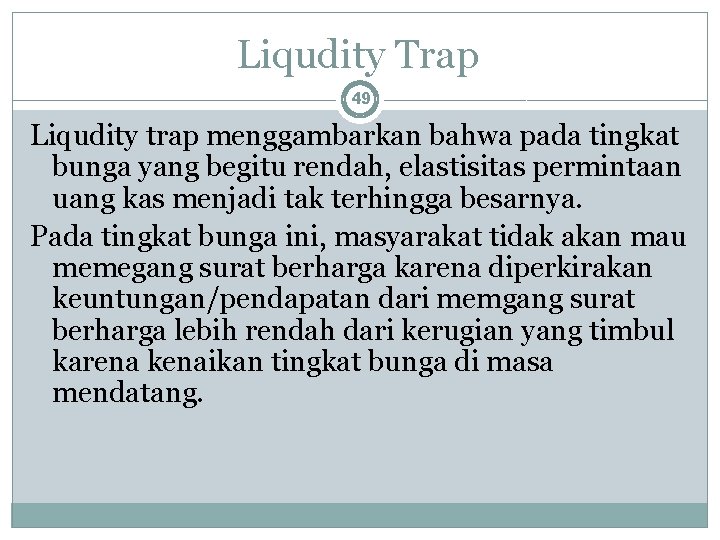 Liqudity Trap

49

Liqudity trap menggambarkan bahwa pada tingkat bunga yang begitu rendah, elastisitas permintaan uang kas menjadi tak terhingga besarnya.

Pada tingkat bunga ini, masyarakat tidak akan mau memegang surat berharga karena diperkirakan keuntungan/pendapatan dari memgang surat berharga lebih rendah dari kerugian yang timbul karena kenaikan tingkat bunga di masa mendatang.